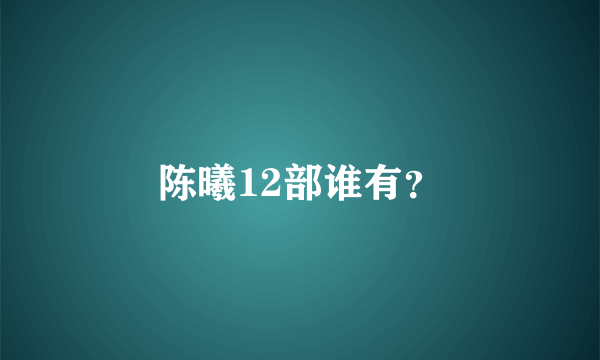 陈曦12部谁有？